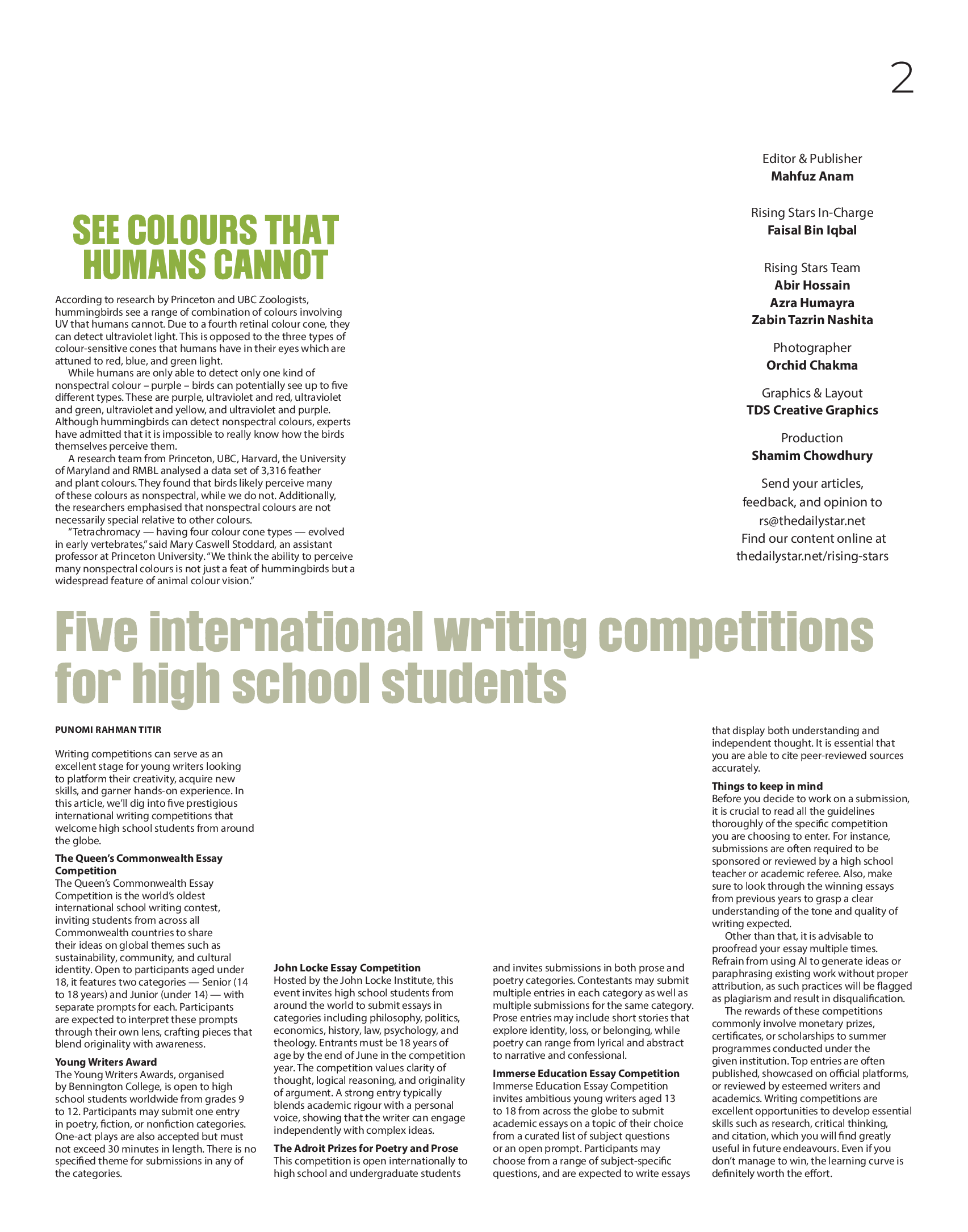 2

SEE COLOURS THAT HUMANS CANNOT

According to research by Princeton and UBC Zoologists, hummingbirds see a range of combination of colours involving UV that humans cannot. Due to a fourth retinal colour cone, they can detect ultraviolet light. This is opposed to the three types of colour-sensitive cones that humans have in their eyes which are attuned to red, blue, and green light.

While humans are only able to detect only one kind of nonspectral colour – purple – birds can potentially see up to five different types. These are purple, ultraviolet and red, ultraviolet and green, ultraviolet and yellow, and ultraviolet and purple. Although hummingbirds can detect nonspectral colours, experts have admitted that it is impossible to really know how the birds themselves perceive them.

A research team from Princeton, UBC, Harvard, the University of Maryland and RMBL analysed a data set of 3,316 feather and plant colours. They found that birds likely perceive many of these colours as nonspectral, while we do not. Additionally, the researchers emphasised that nonspectral colours are not necessarily special relative to other colours.

"Tetrachromacy — having four colour cone types — evolved in early vertebrates," said Mary Caswell Stoddard, an assistant professor at Princeton University. "We think the ability to perceive many nonspectral colours is not just a feat of hummingbirds but a widespread feature of animal colour vision."

Editor & Publisher
Mahfuz Anam

Rising Stars In-Charge
Faisal Bin Iqbal

Rising Stars Team
Abir Hossain
Azra Humayra
Zabin Tazrin Nashita

Photographer
Orchid Chakma

Graphics & Layout
TDS Creative Graphics

Production
Shamim Chowdhury

Send your articles, feedback, and opinion to rs@thedailystar.net
Find our content online at thedailystar.net/rising-stars

Five international writing competitions for high school students

PUNOMI RAHMAN TITIR

Writing competitions can serve as an excellent stage for young writers looking to platform their creativity, acquire new skills, and garner hands-on experience. In this article, we'll dig into five prestigious international writing competitions that welcome high school students from around the globe.

The Queen's Commonwealth Essay Competition
The Queen's Commonwealth Essay Competition is the world's oldest international school writing contest, inviting students from across all Commonwealth countries to share their ideas on global themes such as sustainability, community, and cultural identity. Open to participants aged under 18, it features two categories — Senior (14 to 18 years) and Junior (under 14) — with separate prompts for each. Participants are expected to interpret these prompts through their own lens, crafting pieces that blend originality with awareness.

Young Writers Award
The Young Writers Awards, organised by Bennington College, is open to high school students worldwide from grades 9 to 12. Participants may submit one entry in poetry, fiction, or nonfiction categories. One-act plays are also accepted but must not exceed 30 minutes in length. There is no specified theme for submissions in any of the categories.

John Locke Essay Competition
Hosted by the John Locke Institute, this event invites high school students from around the world to submit essays in categories including philosophy, politics, economics, history, law, psychology, and theology. Entrants must be 18 years of age by the end of June in the competition year. The competition values clarity of thought, logical reasoning, and originality of argument. A strong entry typically blends academic rigour with a personal voice, showing that the writer can engage independently with complex ideas.

The Adroit Prizes for Poetry and Prose
This competition is open internationally to high school and undergraduate students and invites submissions in both prose and poetry categories. Contestants may submit multiple entries in each category as well as multiple submissions for the same category. Prose entries may include short stories that explore identity, loss, or belonging, while poetry can range from lyrical and abstract to narrative and confessional.

Immerse Education Essay Competition
Immerse Education Essay Competition invites ambitious young writers aged 13 to 18 from across the globe to submit academic essays on a topic of their choice from a curated list of subject questions or an open prompt. Participants may choose from a range of subject-specific questions, and are expected to write essays that display both understanding and independent thought. It is essential that you are able to cite peer-reviewed sources accurately.

Things to keep in mind
Before you decide to work on a submission, it is crucial to read all the guidelines thoroughly of the specific competition you are choosing to enter. For instance, submissions are often required to be sponsored or reviewed by a high school teacher or academic referee. Also, make sure to look through the winning essays from previous years to grasp a clear understanding of the tone and quality of writing expected.

Other than that, it is advisable to proofread your essay multiple times. Refrain from using AI to generate ideas or paraphrasing existing work without proper attribution, as such practices will be flagged as plagiarism and result in disqualification.

The rewards of these competitions commonly involve monetary prizes, certificates, or scholarships to summer programmes conducted under the given institution. Top entries are often published, showcased on official platforms, or reviewed by esteemed writers and academics. Writing competitions are excellent opportunities to develop essential skills such as research, critical thinking, and citation, which you will find greatly useful in future endeavours. Even if you don't manage to win, the learning curve is definitely worth the effort.